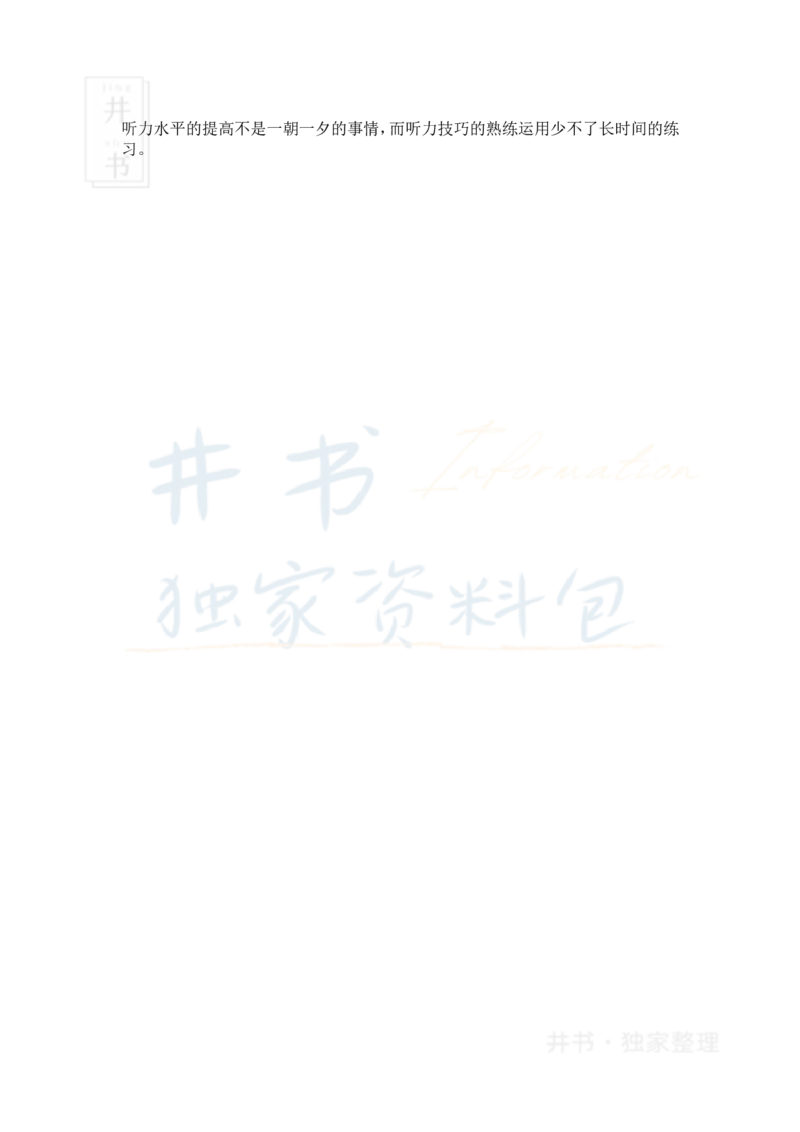 井书

听力水平的提高不是一朝一夕的事情，而听力技巧的熟练运用少不了长时间的练习。

井书 Information
独家资料包

井书 · 独家整理